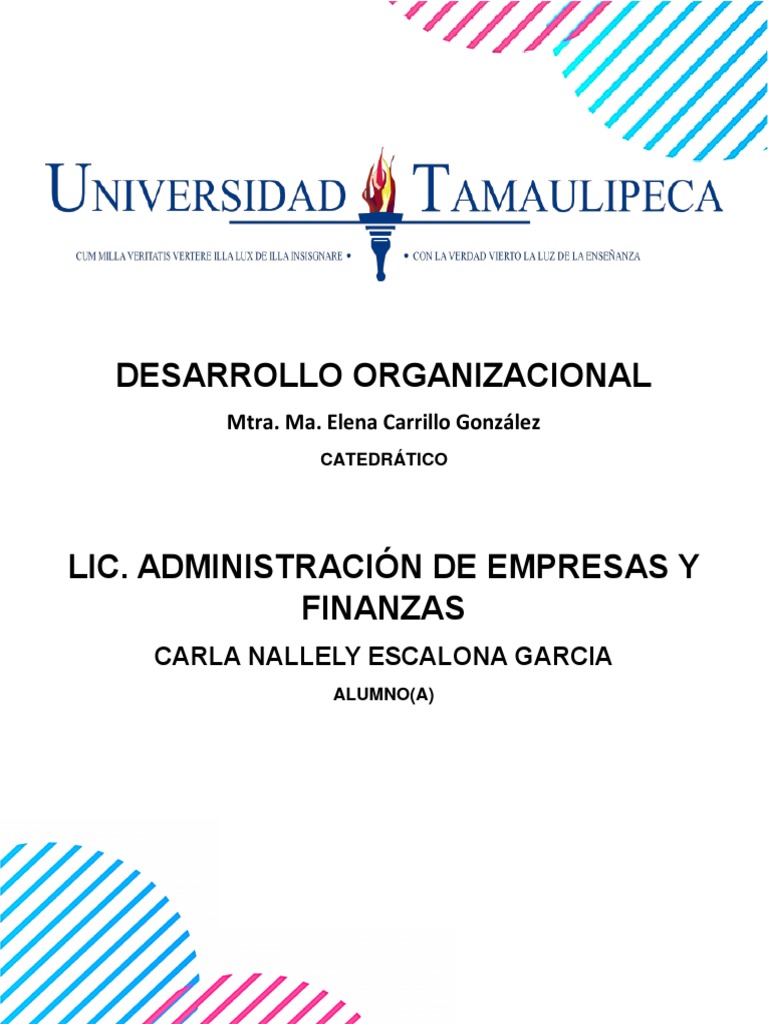 UNIVERSIDAD TAMAULIPECA

CUM MILLA VERITATIS VERTERE ILLA LUX DE ILLA INSISGNARE • • CON LA VERDAD VIERTO LA LUZ DE LA ENSEÑANZA

DESARROLLO ORGANIZACIONAL

Mtra. Ma. Elena Carrillo González

CATEDRÁTICO

LIC. ADMINISTRACIÓN DE EMPRESAS Y FINANZAS

CARLA NALLELY ESCALONA GARCIA

ALUMNO(A)